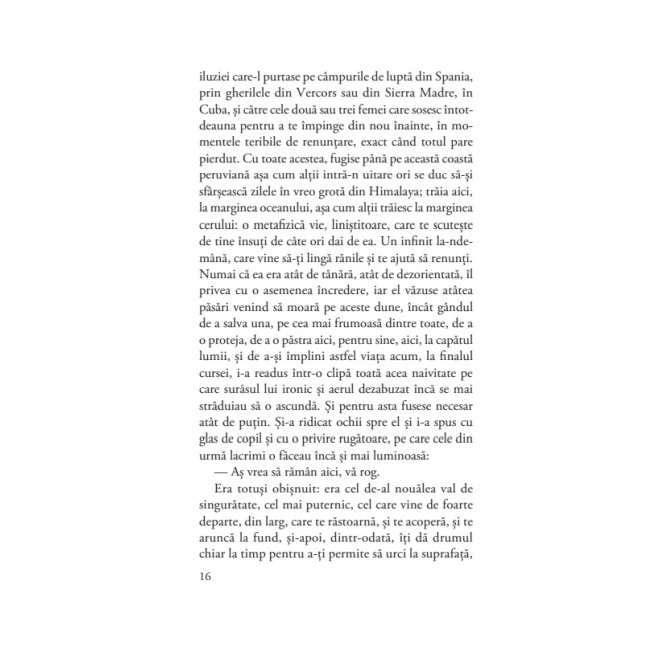 iluziei care-l purtase pe câmpurile de luptă din Spania, prin gherilele din Vercors sau din Sierra Madre, în Cuba, și către cele două sau trei femei care sosesc întotdeauna pentru a te împinge din nou înainte, în momentele teribile de renunțare, exact când totul pare pierdut. Cu toate acestea, fugise până pe această coastă peruviană așa cum alții intră-n uitare ori se duc să-și sfârșească zilele în vreo grotă din Himalaya; trăia aici, la marginea oceanului, așa cum alții trăiesc la marginea cerului: o metafizică vie, liniștitoare, care te scutește de tine însuți de câte ori dai de ea. Un infinit la-ndemână, care vine să-ți lingă rănile și te ajută să renunți. Numai că ea era atât de tânără, atât de dezorientată, îl privea cu o asemenea încredere, iar el văzuse atâtea păsări venind să moară pe aceste dune, încât gândul de a salva una, pe cea mai frumoasă dintre toate, de a o proteja, de a o păstra aici, pentru sine, aici, la capătul lumii, și de a-și împlini astfel viața acum, la finalul cursei, i-a readus într-o clipă toată acea naivitate pe care surâsul lui ironic și aerul dezabuzat încă se mai străduiau să o ascundă. Și pentru asta fusese necesar atât de puțin. Și-a ridicat ochii spre el și i-a spus cu glas de copil și cu o privire rugătoare, pe care cele din urmă lacrimi o făceau încă și mai luminoasă:

— Aș vrea să rămân aici, vă rog.

Era totuși obișnuit: era cel de-al nouălea val de singurătate, cel mai puternic, cel care vine de foarte departe, din larg, care te răstoarnă, și te acoperă, și te aruncă la fund, și-apoi, dintr-odată, îți dă drumul chiar la timp pentru a-ți permite să urci la suprafață,

16